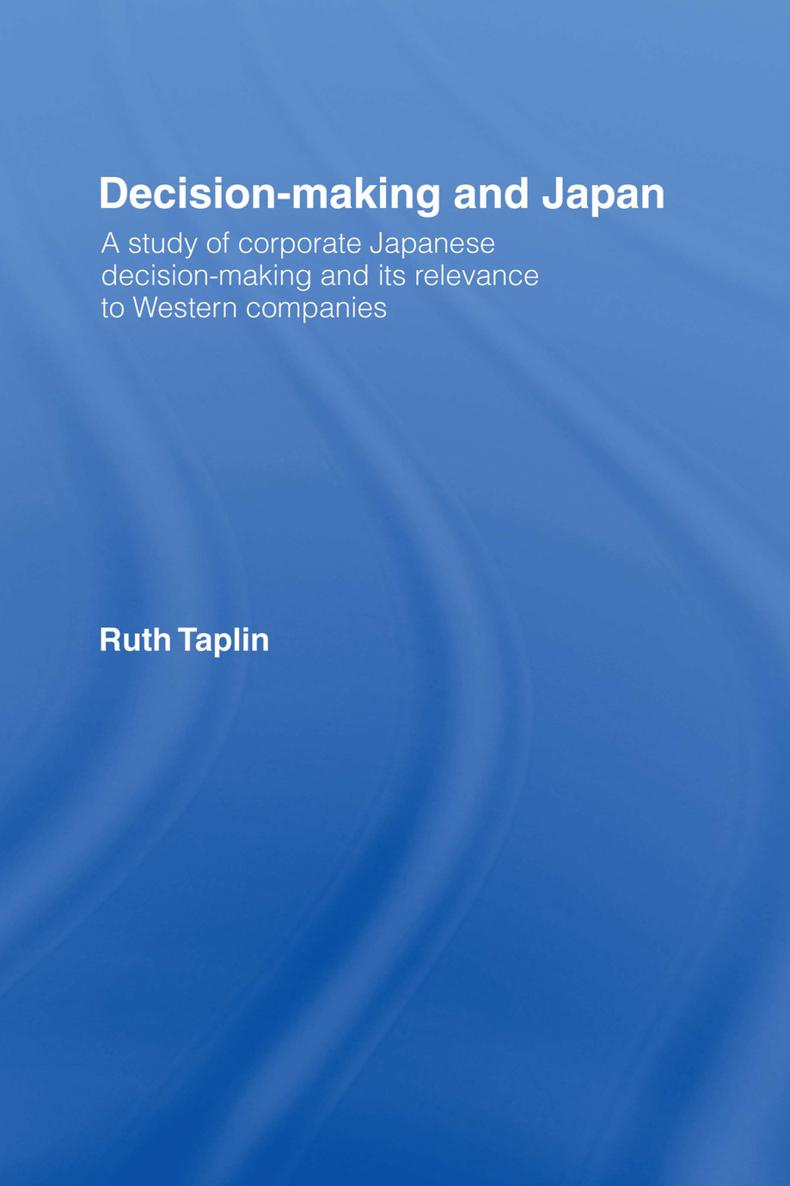 Decision-making and Japan

A study of corporate Japanese decision-making and its relevance to Western companies

Ruth Taplin